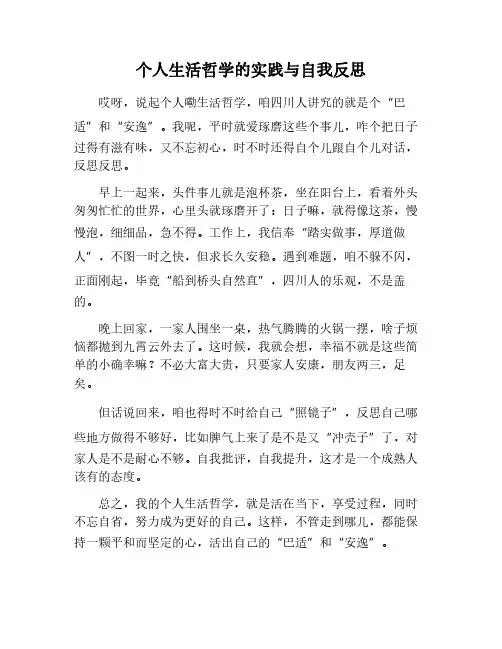 个人生活哲学的实践与自我反思

哎呀，说起个人嘞生活哲学，咱四川人讲究的就是个“巴适”和“安逸”。我呢，平时就爱琢磨这些个事儿，咋个把日子过得有滋有味，又不忘初心，时不时还得自个儿跟自个儿对话，反思反思。

早上一起来，头件事儿就是泡杯茶，坐在阳台上，看着外头匆匆忙忙的世界，心里头就琢磨开了：日子嘛，就得像这茶，慢慢泡，细细品，急不得。工作上，我信奉“踏实做事，厚道做人”，不图一时之快，但求长久安稳。遇到难题，咱不躲不闪，正面刚起，毕竟“船到桥头自然直”，四川人的乐观，不是盖的。

晚上回家，一家人围坐一桌，热气腾腾的火锅一摆，啥子烦恼都抛到九霄云外去了。这时候，我就会想，幸福不就是这些简单的小确幸嘛？不必大富大贵，只要家人安康，朋友两三，足矣。

但话说回来，咱也得时不时给自己“照镜子”，反思自己哪些地方做得不够好，比如脾气上来了是不是又“冲壳子”了，对家人是不是耐心不够。自我批评，自我提升，这才是一个成熟人该有的态度。

总之，我的个人生活哲学，就是活在当下，享受过程，同时不忘自省，努力成为更好的自己。这样，不管走到哪儿，都能保持一颗平和而坚定的心，活出自己的“巴适”和“安逸”。